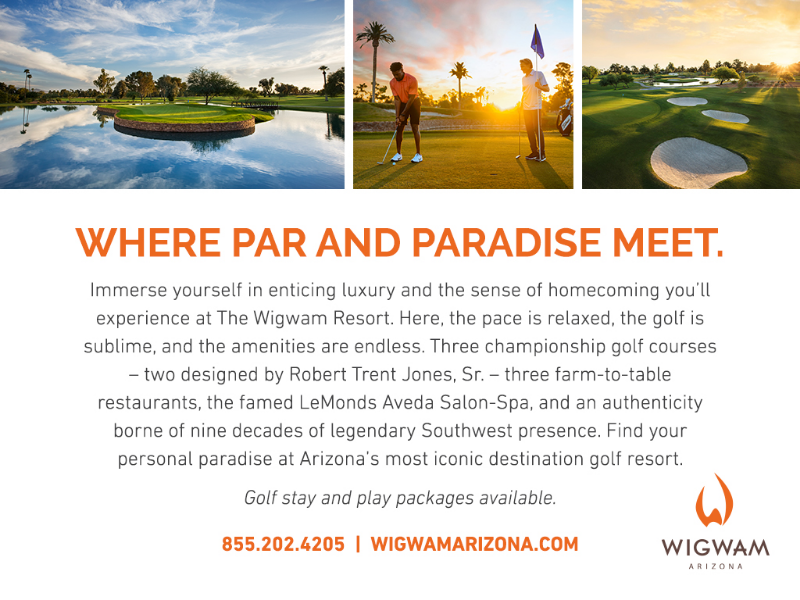 WHERE PAR AND PARADISE MEET.

Immerse yourself in enticing luxury and the sense of homecoming you'll experience at The Wigwam Resort. Here, the pace is relaxed, the golf is sublime, and the amenities are endless. Three championship golf courses – two designed by Robert Trent Jones, Sr. – three farm-to-table restaurants, the famed LeMonds Aveda Salon-Spa, and an authenticity borne of nine decades of legendary Southwest presence. Find your personal paradise at Arizona's most iconic destination golf resort.

Golf stay and play packages available.

855.202.4205 | WIGWAMARIZONA.COM

WIGWAM
ARIZONA